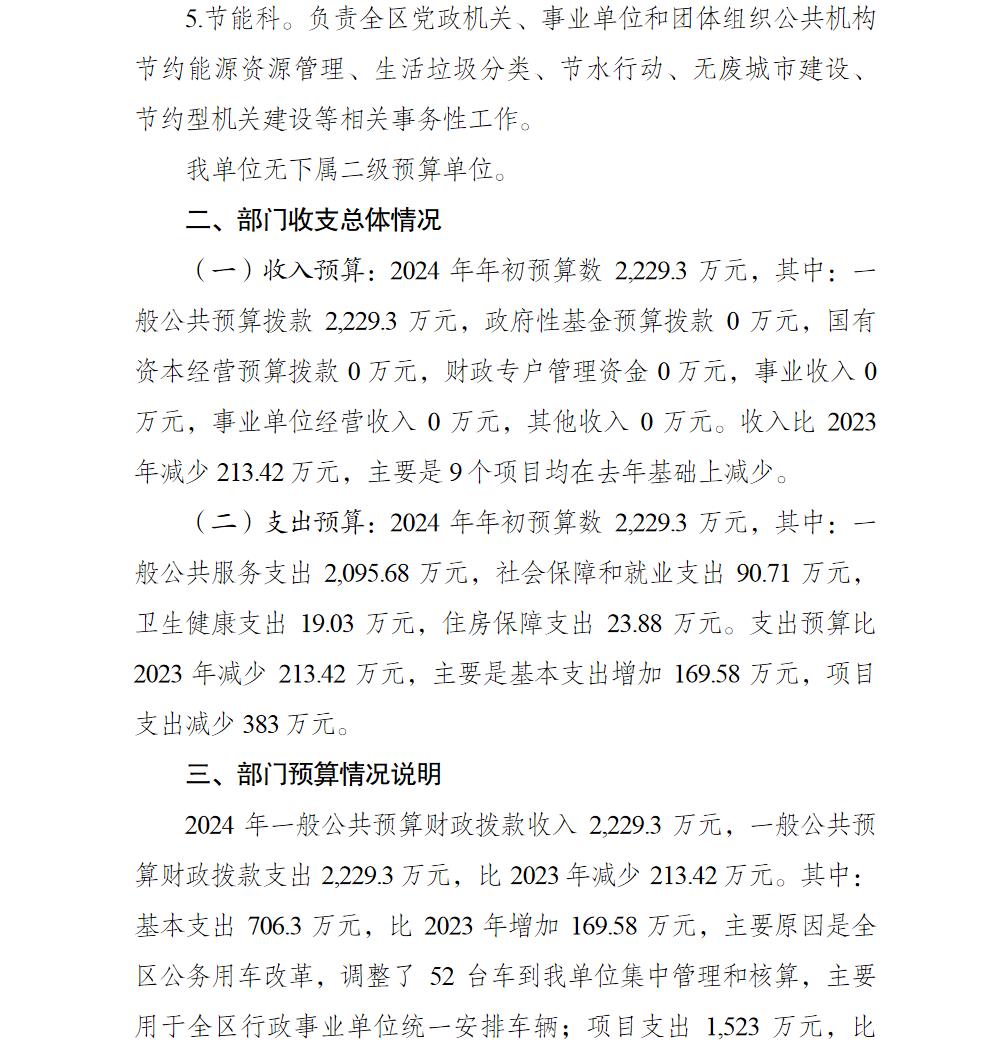 5.节能科。负责全区党政机关、事业单位和团体组织公共机构节约能源资源管理、生活垃圾分类、节水行动、无废城市建设、节约型机关建设等相关事务性工作。

我单位无下属二级预算单位。

二、部门收支总体情况

（一）收入预算：2024 年年初预算数 2,229.3 万元，其中：一般公共预算拨款 2,229.3 万元，政府性基金预算拨款 0 万元，国有资本经营预算拨款 0 万元，财政专户管理资金 0 万元，事业收入 0 万元，事业单位经营收入 0 万元，其他收入 0 万元。收入比 2023 年减少 213.42 万元，主要是 9 个项目均在去年基础上减少。

（二）支出预算：2024 年年初预算数 2,229.3 万元，其中：一般公共服务支出 2,095.68 万元，社会保障和就业支出 90.71 万元，卫生健康支出 19.03 万元，住房保障支出 23.88 万元。支出预算比 2023 年减少 213.42 万元，主要是基本支出增加 169.58 万元，项目支出减少 383 万元。

三、部门预算情况说明

2024 年一般公共预算财政拨款收入 2,229.3 万元，一般公共预算财政拨款支出 2,229.3 万元，比 2023 年减少 213.42 万元。其中：基本支出 706.3 万元，比 2023 年增加 169.58 万元，主要原因是全区公务用车改革，调整了 52 台车到我单位集中管理和核算，主要用于全区行政事业单位统一安排车辆；项目支出 1,523 万元，比